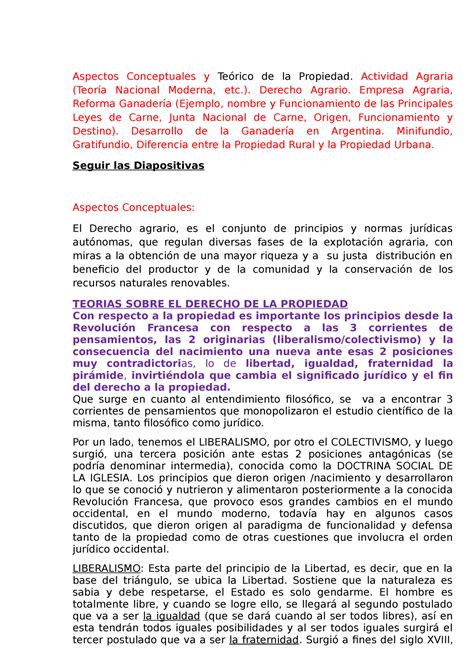 Aspectos Conceptuales y Teórico de la Propiedad. Actividad Agraria (Teoría Nacional Moderna, etc.). Derecho Agrario. Empresa Agraria, Reforma Ganadería (Ejemplo, nombre y Funcionamiento de las Principales Leyes de Carne, Junta Nacional de Carne, Origen, Funcionamiento y Destino). Desarrollo de la Ganadería en Argentina. Minifundio, Gratifundio, Diferencia entre la Propiedad Rural y la Propiedad Urbana.

Seguir las Diapositivas

Aspectos Conceptuales:

El Derecho agrario, es el conjunto de principios y normas jurídicas autónomas, que regulan diversas fases de la explotación agraria, con miras a la obtención de una mayor riqueza y a su justa distribución en beneficio del productor y de la comunidad y la conservación de los recursos naturales renovables.

TEORIAS SOBRE EL DERECHO DE LA PROPIEDAD
Con respecto a la propiedad es importante los principios desde la Revolución Francesa con respecto a las 3 corrientes de pensamientos, las 2 originarias (liberalismo/colectivismo) y la consecuencia del nacimiento una nueva ante esas 2 posiciones muy contradictorias, lo de libertad, igualdad, fraternidad la pirámide, invirtiéndola que cambia el significado jurídico y el fin del derecho a la propiedad.
Que surge en cuanto al entendimiento filosófico, se va a encontrar 3 corrientes de pensamientos que monopolizaron el estudio científico de la misma, tanto filosófico como jurídico.

Por un lado, tenemos el LIBERALISMO, por otro el COLECTIVISMO, y luego surgió, una tercera posición ante estas 2 posiciones antagónicas (se podría denominar intermedia), conocida como la DOCTRINA SOCIAL DE LA IGLESIA. Los principios que dieron origen /nacimiento y desarrollaron lo que se conoció y nutrieron y alimentaron posteriormente a la conocida Revolución Francesa, que provoco esos grandes cambios en el mundo occidental, en el mundo moderno, todavía hay en algunos casos discutidos, que dieron origen al paradigma de funcionalidad y defensa tanto de la propiedad como de otras cuestiones que involucra el orden jurídico occidental.

LIBERALISMO: Esta parte del principio de la Libertad, es decir, que en la base del triángulo, se ubica la Libertad. Sostiene que la naturaleza es sabia y debe respetarse, el Estado es solo gendarme. El hombre es totalmente libre, y cuando se logre ello, se llegará al segundo postulado que va a ser la igualdad (que se dará cuando al ser todos libres), así en esta tendrán todos iguales posibilidades y al ser todos iguales surgirá el tercer postulado que va a ser la fraternidad. Surgió a fines del siglo XVIII,